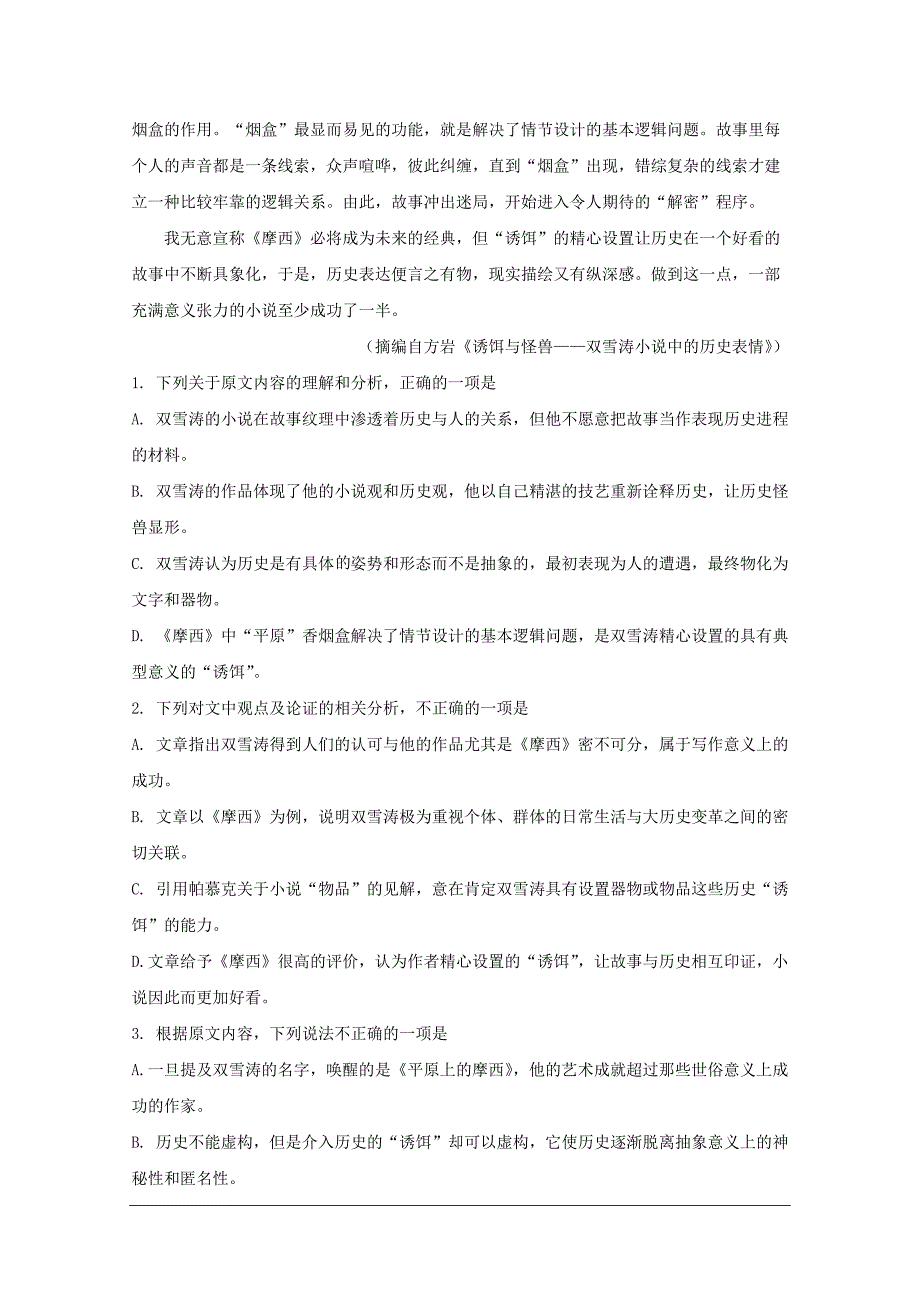 烟盒的作用。“烟盒”最显而易见的功能，就是解决了情节设计的基本逻辑问题。故事里每个人的声音都是一条线索，众声喧哗，彼此纠缠，直到“烟盒”出现，错综复杂的线索才建立一种比较牢靠的逻辑关系。由此，故事冲出迷局，开始进入令人期待的“解密”程序。

我无意宣称《摩西》必将成为未来的经典，但“诱饵”的精心设置让历史在一个好看的故事中不断具象化，于是，历史表达便言之有物，现实描绘又有纵深感。做到这一点，一部充满意义张力的小说至少成功了一半。

（摘编自方岩《诱饵与怪兽——双雪涛小说中的历史表情》）

1. 下列关于原文内容的理解和分析，正确的一项是

A. 双雪涛的小说在故事纹理中渗透着历史与人的关系，但他不愿意把故事当作表现历史进程的材料。

B. 双雪涛的作品体现了他的小说观和历史观，他以自己精湛的技艺重新诠释历史，让历史怪兽显形。

C. 双雪涛认为历史是有具体的姿势和形态而不是抽象的，最初表现为人的遭遇，最终物化为文字和器物。

D. 《摩西》中“平原”香烟盒解决了情节设计的基本逻辑问题，是双雪涛精心设置的具有典型意义的“诱饵”。

2. 下列对文中观点及论证的相关分析，不正确的一项是

A. 文章指出双雪涛得到人们的认可与他的作品尤其是《摩西》密不可分，属于写作意义上的成功。

B. 文章以《摩西》为例，说明双雪涛极为重视个体、群体的日常生活与大历史变革之间的密切关联。

C. 引用帕慕克关于小说“物品”的见解，意在肯定双雪涛具有设置器物或物品这些历史“诱饵”的能力。

D.文章给予《摩西》很高的评价，认为作者精心设置的“诱饵”，让故事与历史相互印证，小说因此而更加好看。

3. 根据原文内容，下列说法不正确的一项是

A.一旦提及双雪涛的名字，唤醒的是《平原上的摩西》，他的艺术成就超过那些世俗意义上成功的作家。

B. 历史不能虚构，但是介入历史的“诱饵”却可以虚构，它使历史逐渐脱离抽象意义上的神秘性和匿名性。